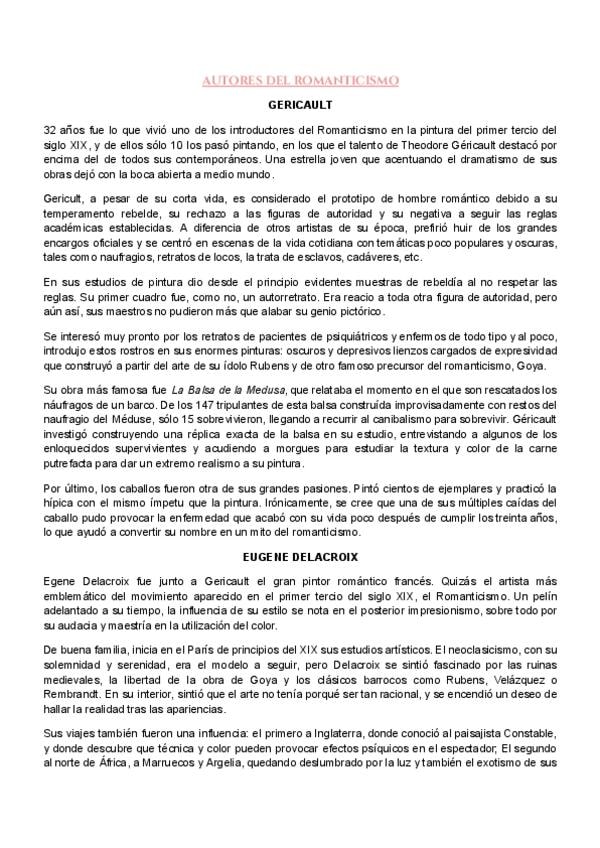 AUTORES DEL ROMANTICISMO

GERICAULT

32 años fue lo que vivió uno de los introductores del Romanticismo en la pintura del primer tercio del siglo XIX, y de ellos sólo 10 los pasó pintando, en los que el talento de Theodore Géricault destacó por encima del de todos sus contemporáneos. Una estrella joven que acentuando el dramatismo de sus obras dejó con la boca abierta a medio mundo.

Gericult, a pesar de su corta vida, es considerado el prototipo de hombre romántico debido a su temperamento rebelde, su rechazo a las figuras de autoridad y su negativa a seguir las reglas académicas establecidas. A diferencia de otros artistas de su época, prefirió huir de los grandes encargos oficiales y se centró en escenas de la vida cotidiana con temáticas poco populares y oscuras, tales como naufragios, retratos de locos, la trata de esclavos, cadáveres, etc.

En sus estudios de pintura dio desde el principio evidentes muestras de rebeldía al no respetar las reglas. Su primer cuadro fue, como no, un autorretrato. Era reacio a toda otra figura de autoridad, pero aún así, sus maestros no pudieron más que alabar su genio pictórico.

Se interesó muy pronto por los retratos de pacientes de psiquiátricos y enfermos de todo tipo y al poco, introdujo estos rostros en sus enormes pinturas: oscuros y depresivos lienzos cargados de expresividad que construyó a partir del arte de su ídolo Rubens y de otro famoso precursor del romanticismo, Goya.

Su obra más famosa fue La Balsa de la Medusa, que relataba el momento en el que son rescatados los náufragos de un barco. De los 147 tripulantes de esta balsa construída improvisadamente con restos del naufragio del Méduse, sólo 15 sobrevivieron, llegando a recurrir al canibalismo para sobrevivir. Géricault investigó construyendo una réplica exacta de la balsa en su estudio, entrevistando a algunos de los enloquecidos supervivientes y acudiendo a morgues para estudiar la textura y color de la carne putrefacta para dar un extremo realismo a su pintura.

Por último, los caballos fueron otra de sus grandes pasiones. Pintó cientos de ejemplares y practicó la hípica con el mismo ímpetu que la pintura. Irónicamente, se cree que una de sus múltiples caídas del caballo pudo provocar la enfermedad que acabó con su vida poco después de cumplir los treinta años, lo que ayudó a convertir su nombre en un mito del romanticismo.

EUGENE DELACROIX

Egene Delacroix fue junto a Gericault el gran pintor romántico francés. Quizás el artista más emblemático del movimiento aparecido en el primer tercio del siglo XIX, el Romanticismo. Un pelín adelantado a su tiempo, la influencia de su estilo se nota en el posterior impresionismo, sobre todo por su audacia y maestría en la utilización del color.

De buena familia, inicia en el París de principios del XIX sus estudios artísticos. El neoclasicismo, con su solemnidad y serenidad, era el modelo a seguir, pero Delacroix se sintió fascinado por las ruinas medievales, la libertad de la obra de Goya y los clásicos barrocos como Rubens, Velázquez o Rembrandt. En su interior, sintió que el arte no tenía porqué ser tan racional, y se encendió un deseo de hallar la realidad tras las apariencias.

Sus viajes también fueron una influencia: el primero a Inglaterra, donde conoció al paisajista Constable, y donde descubre que técnica y color pueden provocar efectos psíquicos en el espectador; El segundo al norte de África, a Marruecos y Argelia, quedando deslumbrado por la luz y también el exotismo de sus